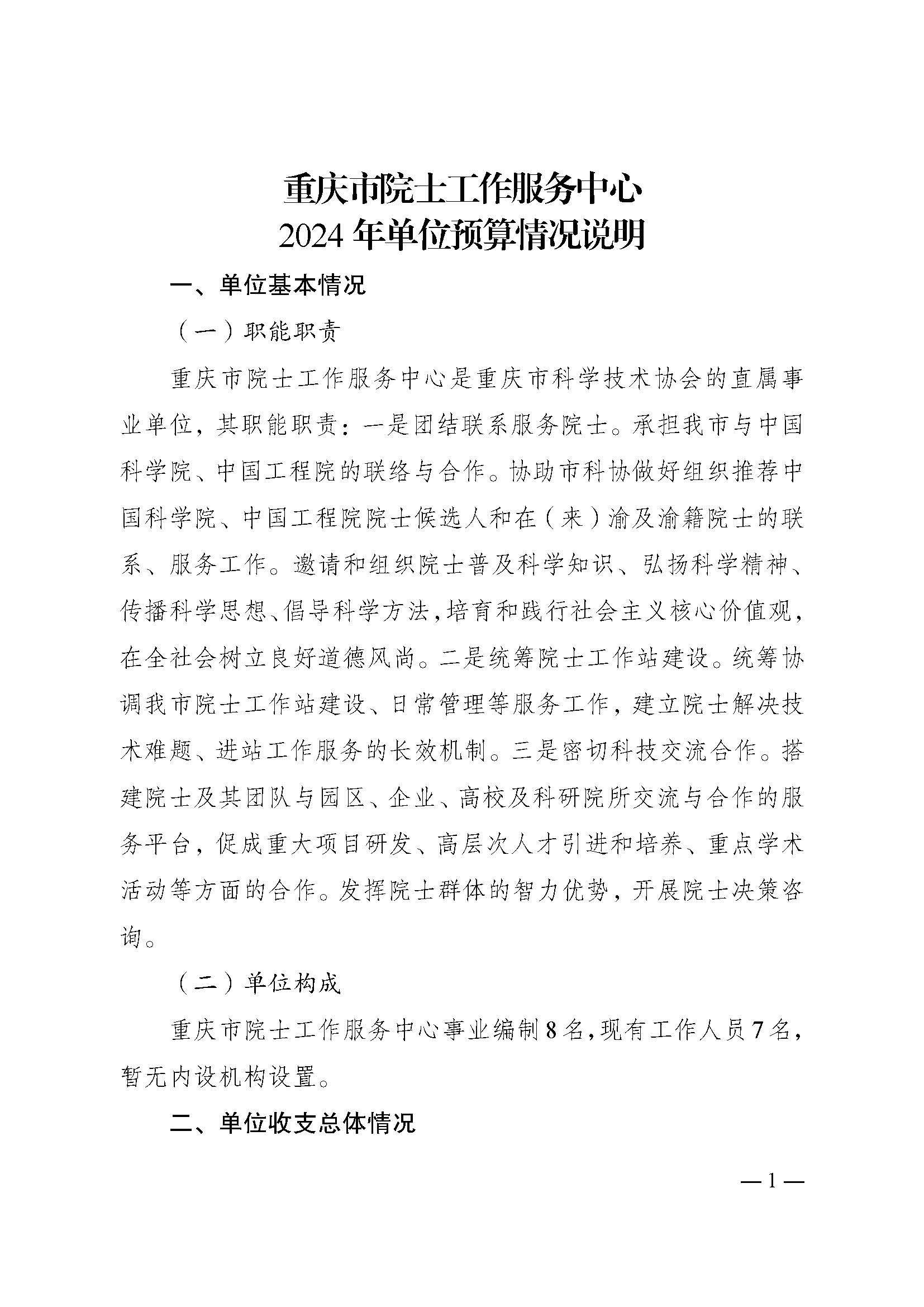 重庆市院士工作服务中心
2024年单位预算情况说明

一、单位基本情况

（一）职能职责

重庆市院士工作服务中心是重庆市科学技术协会的直属事业单位，其职能职责：一是团结联系服务院士。承担我市与中国科学院、中国工程院的联络与合作。协助市科协做好组织推荐中国科学院、中国工程院院士候选人和在（来）渝及渝籍院士的联系、服务工作。邀请和组织院士普及科学知识、弘扬科学精神、传播科学思想、倡导科学方法，培育和践行社会主义核心价值观，在全社会树立良好道德风尚。二是统筹院士工作站建设。统筹协调我市院士工作站建设、日常管理等服务工作，建立院士解决技术难题、进站工作服务的长效机制。三是密切科技交流合作。搭建院士及其团队与园区、企业、高校及科研院所交流与合作的服务平台，促成重大项目研发、高层次人才引进和培养、重点学术活动等方面的合作。发挥院士群体的智力优势，开展院士决策咨询。

（二）单位构成

重庆市院士工作服务中心事业编制8名，现有工作人员7名，暂无内设机构设置。

二、单位收支总体情况

—1—